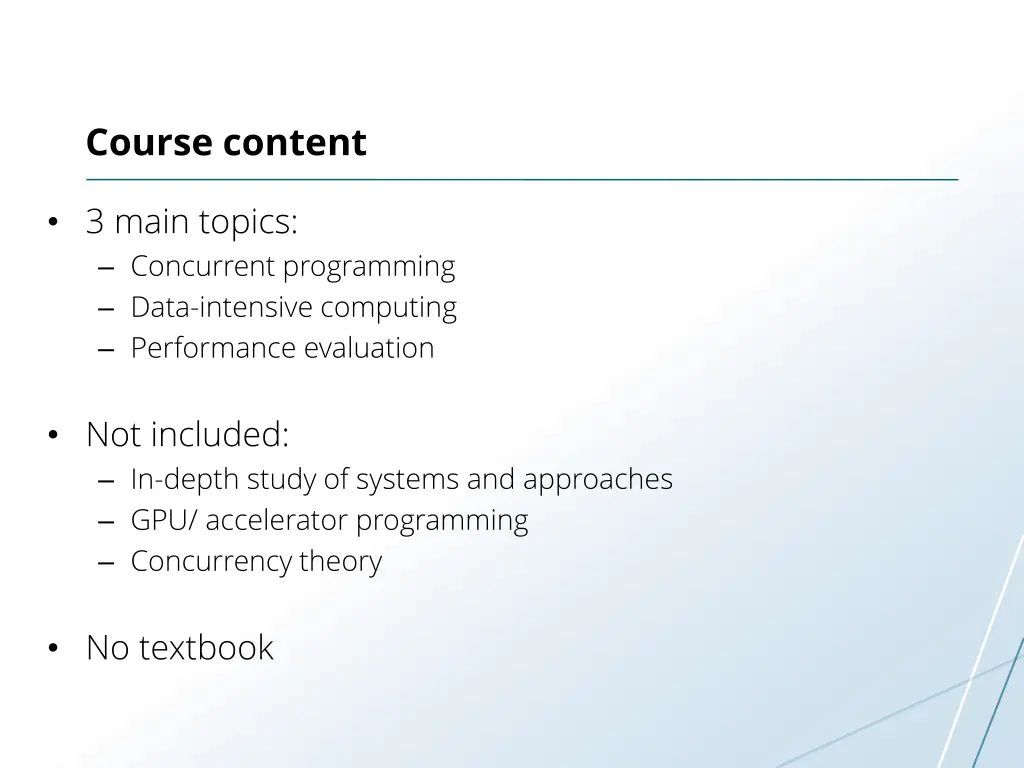 Course content

• 3 main topics:
– Concurrent programming
– Data-intensive computing
– Performance evaluation

• Not included:
– In-depth study of systems and approaches
– GPU/ accelerator programming
– Concurrency theory

• No textbook